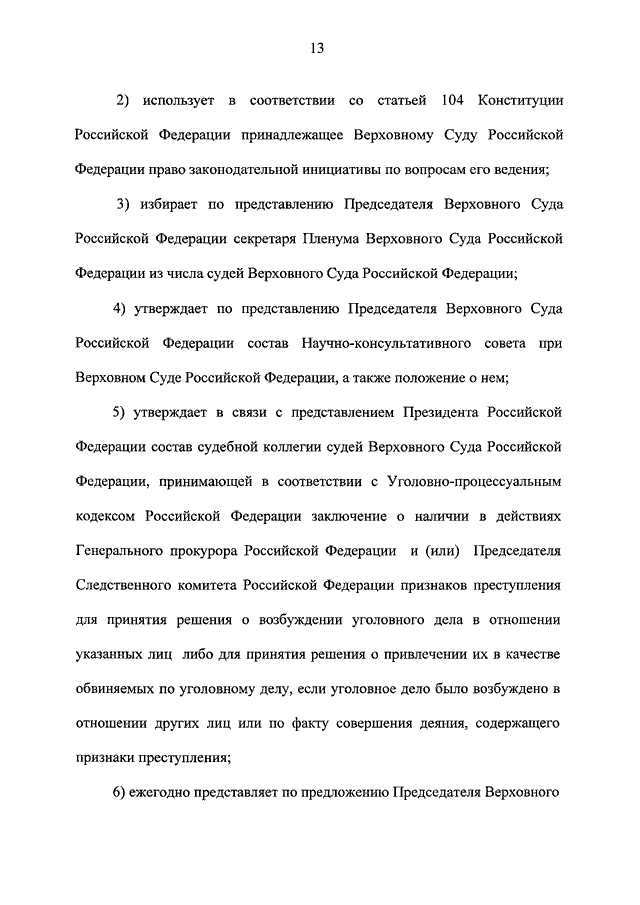 13

2) использует в соответствии со статьей 104 Конституции Российской Федерации принадлежащее Верховному Суду Российской Федерации право законодательной инициативы по вопросам его ведения;

3) избирает по представлению Председателя Верховного Суда Российской Федерации секретаря Пленума Верховного Суда Российской Федерации из числа судей Верховного Суда Российской Федерации;

4) утверждает по представлению Председателя Верховного Суда Российской Федерации состав Научно-консультативного совета при Верховном Суде Российской Федерации, а также положение о нем;

5) утверждает в связи с представлением Президента Российской Федерации состав судебной коллегии судей Верховного Суда Российской Федерации, принимающей в соответствии с Уголовно-процессуальным кодексом Российской Федерации заключение о наличии в действиях Генерального прокурора Российской Федерации и (или) Председателя Следственного комитета Российской Федерации признаков преступления для принятия решения о возбуждении уголовного дела в отношении указанных лиц либо для принятия решения о привлечении их в качестве обвиняемых по уголовному делу, если уголовное дело было возбуждено в отношении других лиц или по факту совершения деяния, содержащего признаки преступления;

6) ежегодно представляет по предложению Председателя Верховного